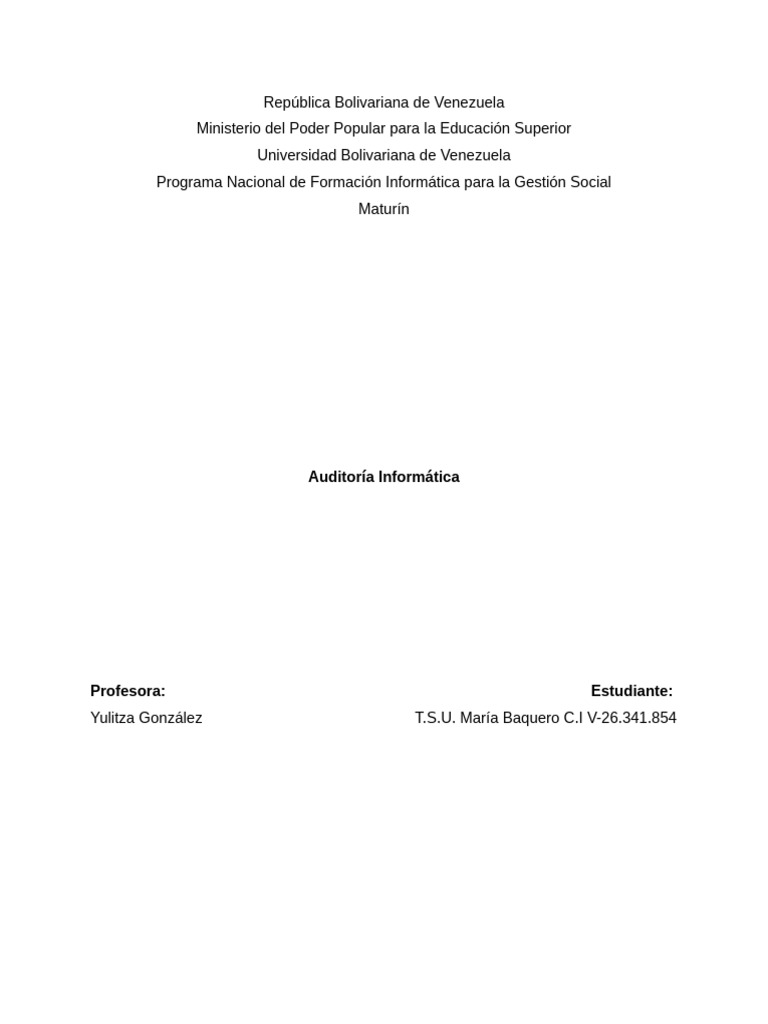 República Bolivariana de Venezuela
Ministerio del Poder Popular para la Educación Superior
Universidad Bolivariana de Venezuela
Programa Nacional de Formación Informática para la Gestión Social
Maturín

Auditoría Informática

Profesora:
Yulitza González

Estudiante:
T.S.U. María Baquero C.I V-26.341.854